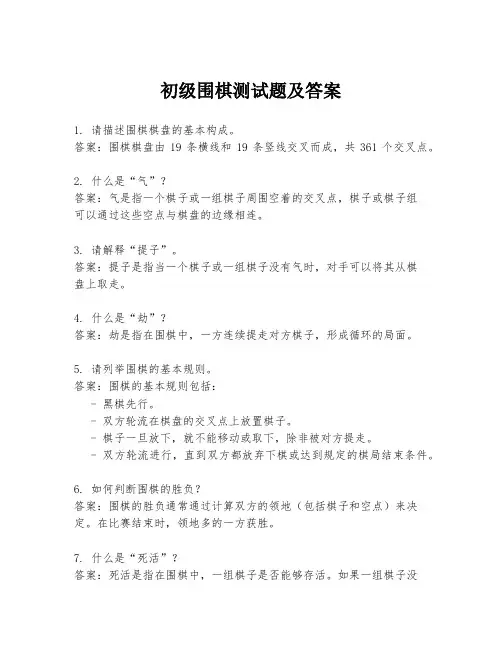 初级围棋测试题及答案

1. 请描述围棋棋盘的基本构成。
答案：围棋棋盘由 19 条横线和 19 条竖线交叉而成，共 361 个交叉点。

2. 什么是“气”？
答案：气是指一个棋子或一组棋子周围空着的交叉点，棋子或棋子组可以通过这些空点与棋盘的边缘相连。

3. 请解释“提子”。
答案：提子是指当一个棋子或一组棋子没有气时，对手可以将其从棋盘上取走。

4. 什么是“劫”？
答案：劫是指在围棋中，一方连续提走对方棋子，形成循环的局面。

5. 请列举围棋的基本规则。
答案：围棋的基本规则包括：
- 黑棋先行。
- 双方轮流在棋盘的交叉点上放置棋子。
- 棋子一旦放下，就不能移动或取下，除非被对方提走。
- 双方轮流进行，直到双方都放弃下棋或达到规定的棋局结束条件。

6. 如何判断围棋的胜负？
答案：围棋的胜负通常通过计算双方的领地（包括棋子和空点）来决定。在比赛结束时，领地多的一方获胜。

7. 什么是“死活”？
答案：死活是指在围棋中，一组棋子是否能够存活。如果一组棋子没